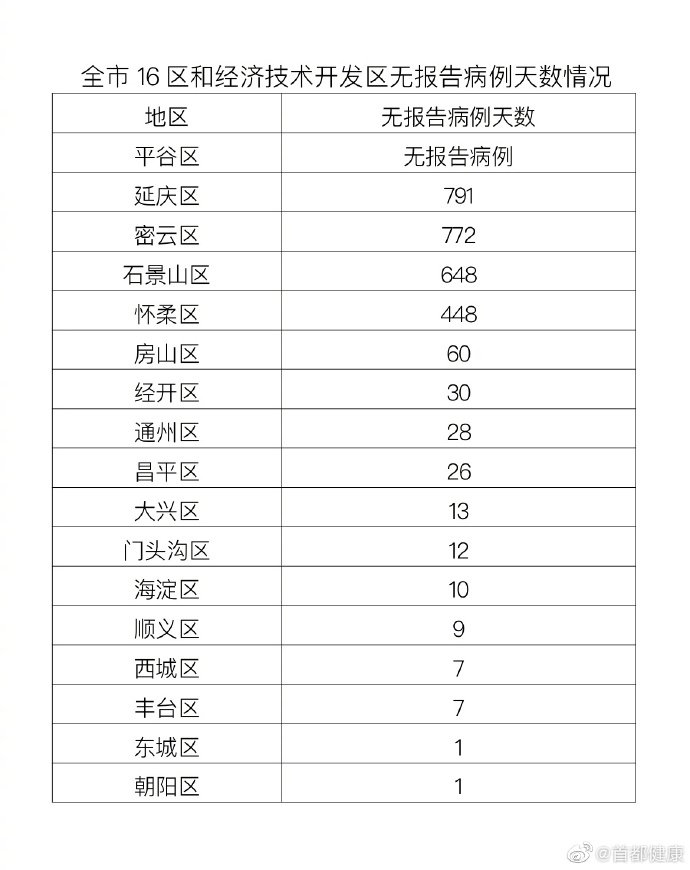 全市 16 区和经济技术开发区无报告病例天数情况

| 地区 | 无报告病例天数 |
|---|---|
| 平谷区 | 无报告病例 |
| 延庆区 | 791 |
| 密云区 | 772 |
| 石景山区 | 648 |
| 怀柔区 | 448 |
| 房山区 | 60 |
| 经开区 | 30 |
| 通州区 | 28 |
| 昌平区 | 26 |
| 大兴区 | 13 |
| 门头沟区 | 12 |
| 海淀区 | 10 |
| 顺义区 | 9 |
| 西城区 | 7 |
| 丰台区 | 7 |
| 东城区 | 1 |
| 朝阳区 | 1 |

@首都健康